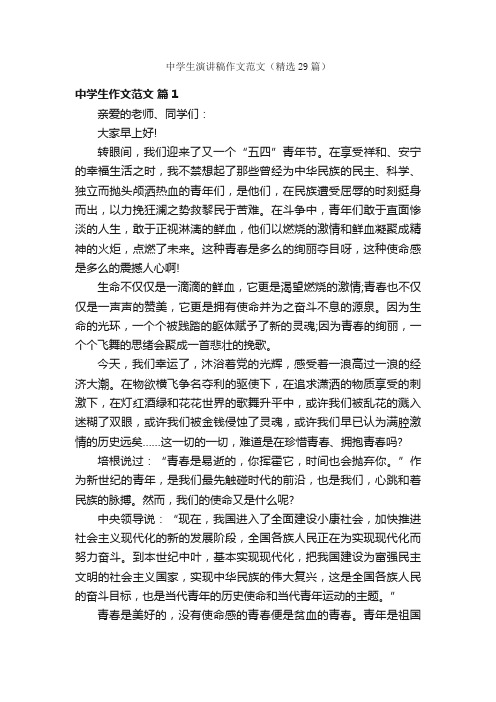 中学生演讲稿作文范文（精选29篇）

中学生作文范文 篇1

亲爱的老师、同学们：

大家早上好!

转眼间，我们迎来了又一个“五四”青年节。在享受祥和、安宁的幸福生活之时，我不禁想起了那些曾经为中华民族的民主、科学、独立而抛头颅洒热血的青年们，是他们，在民族遭受屈辱的时刻挺身而出，以力挽狂澜之势救黎民于苦难。在斗争中，青年们敢于直面惨淡的人生，敢于正视淋漓的鲜血，他们以燃烧的激情和鲜血凝聚成精神的火炬，点燃了未来。这种青春是多么的绚丽夺目呀，这种使命感是多么的震撼人心啊!

生命不仅仅是一滴滴的鲜血，它更是渴望燃烧的激情;青春也不仅仅是一声声的赞美，它更是拥有使命并为之奋斗不息的源泉。因为生命的光环，一个个被践踏的躯体赋予了新的灵魂;因为青春的绚丽，一个个飞舞的思绪会聚成一首悲壮的挽歌。

今天，我们幸运了，沐浴着党的光辉，感受着一浪高过一浪的经济大潮。在物欲横飞争名夺利的驱使下，在追求潇洒的物质享受的刺激下，在灯红酒绿和花花世界的歌舞升平中，或许我们被乱花的溅入迷糊了双眼，或许我们被金钱侵蚀了灵魂，或许我们早已认为满腔激情的历史远矣……这一切的一切，难道是在珍惜青春、拥抱青春吗?

培根说过：“青春是易逝的，你挥霍它，时间也会抛弃你。”作为新世纪的青年，是我们最先触碰时代的前沿，也是我们，心跳和着民族的脉搏。然而，我们的使命又是什么呢?

中央领导说：“现在，我国进入了全面建设小康社会，加快推进社会主义现代化的新的发展阶段，全国各族人民正在为实现现代化而努力奋斗。到本世纪中叶，基本实现现代化，把我国建设为富强民主文明的社会主义国家，实现中华民族的伟大复兴，这是全国各族人民的奋斗目标，也是当代青年的历史使命和当代青年运动的主题。”

青春是美好的，没有使命感的青春便是贫血的青春。青年是祖国